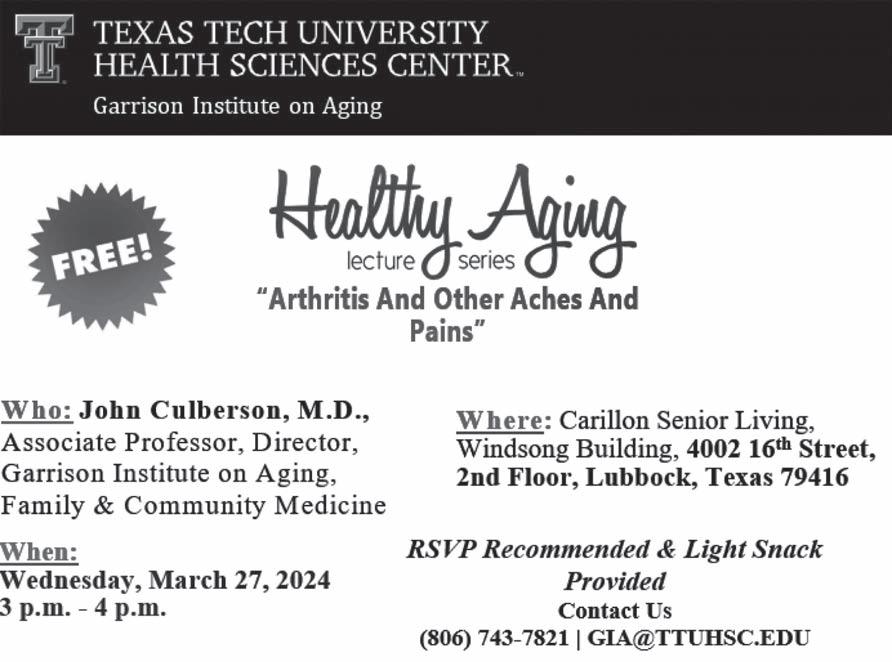 TEXAS TECH UNIVERSITY
HEALTH SCIENCES CENTER™

Garrison Institute on Aging

FREE!

Healthy Aging
lecture series

"Arthritis And Other Aches And Pains"

Who: John Culberson, M.D.,
Associate Professor, Director,
Garrison Institute on Aging,
Family & Community Medicine

When:
Wednesday, March 27, 2024
3 p.m. - 4 p.m.

Where: Carillon Senior Living,
Windsong Building, 4002 16th Street,
2nd Floor, Lubbock, Texas 79416

RSVP Recommended & Light Snack Provided

Contact Us
(806) 743-7821 | GIA@TTUHSC.EDU